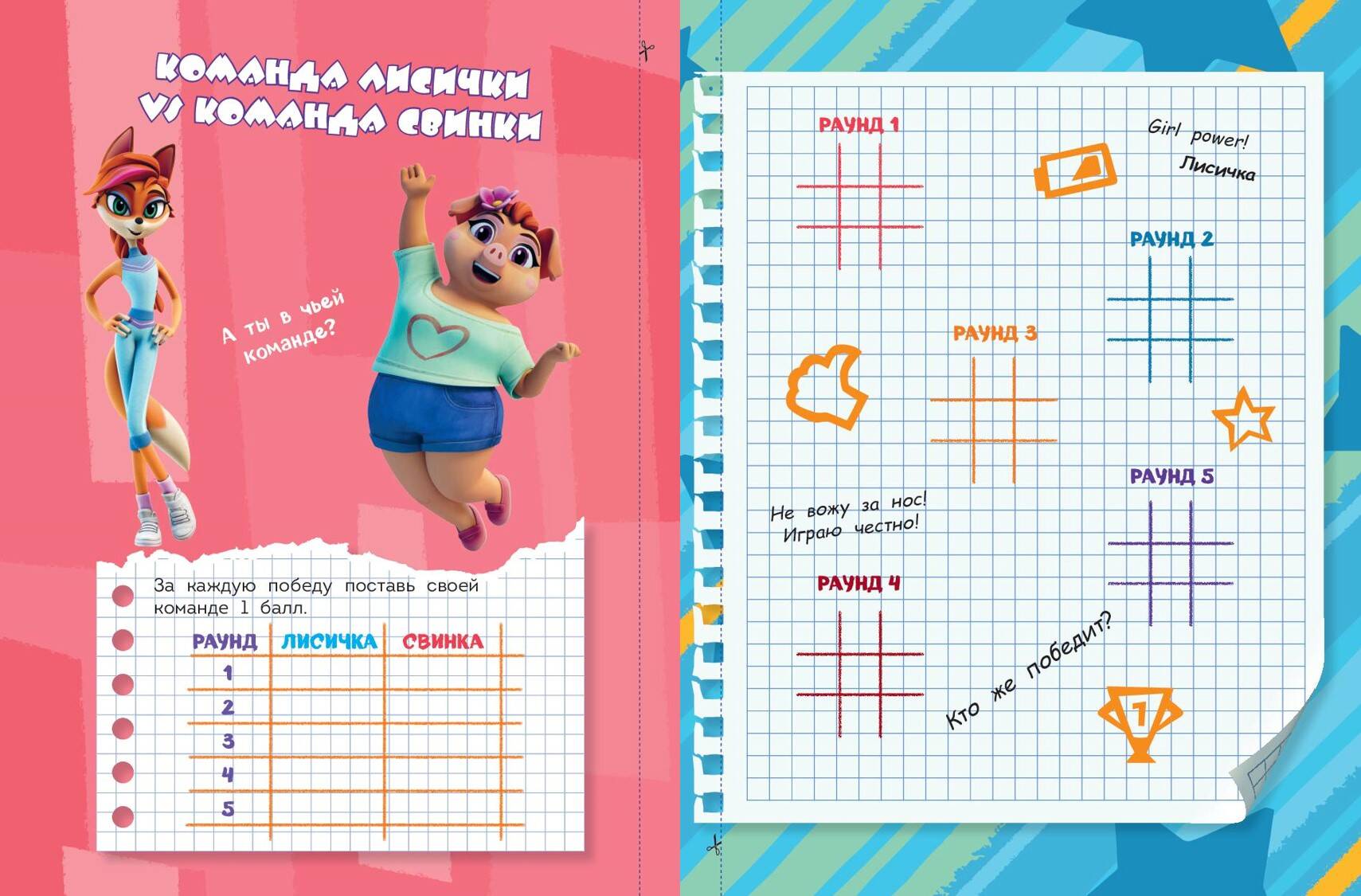 КОМАНДА ЛИСИЧКИ VS КОМАНДА СВИНКИ

А ты в чьей команде?

За каждую победу поставь своей команде 1 балл.

| РАУНД | ЛИСИЧКА | СВИНКА |
|---|---|---|
| 1 | | |
| 2 | | |
| 3 | | |
| 4 | | |
| 5 | | |

РАУНД 1

Girl power!
Лисичка

РАУНД 2

РАУНД 3

РАУНД 5

Не вожу за нос! Играю честно!

РАУНД 4

Кто же победит?

1